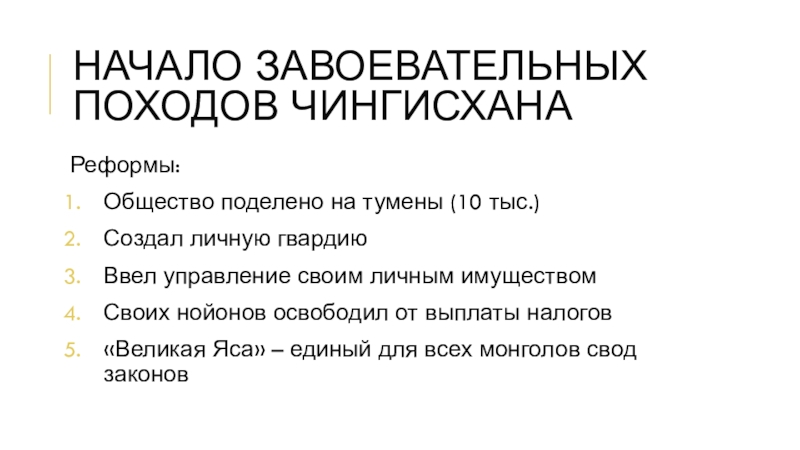 НАЧАЛО ЗАВОЕВАТЕЛЬНЫХ ПОХОДОВ ЧИНГИСХАНА

Реформы:

1. Общество поделено на тумены (10 тыс.)
2. Создал личную гвардию
3. Ввел управление своим личным имуществом
4. Своих нойонов освободил от выплаты налогов
5. «Великая Яса» – единый для всех монголов свод законов